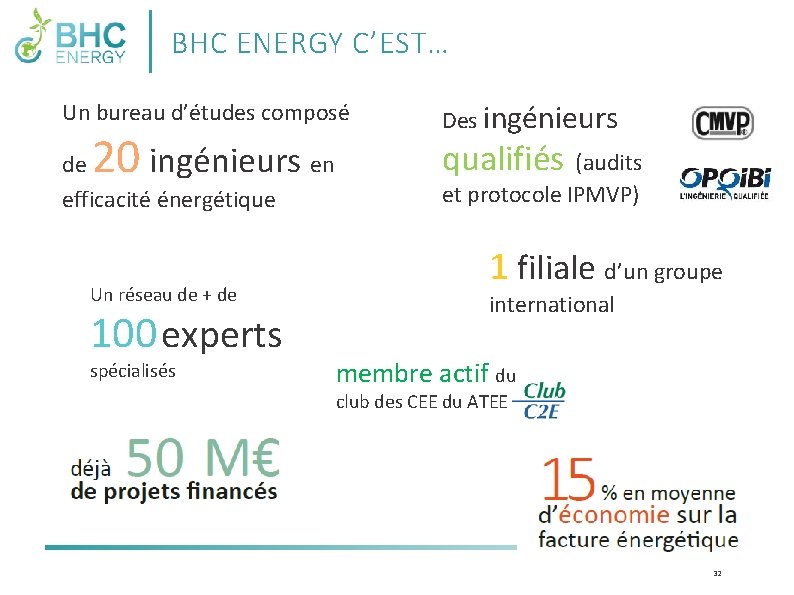 BHC ENERGY

BHC ENERGY C'EST...

Un bureau d'études composé de 20 ingénieurs en efficacité énergétique

Des ingénieurs qualifiés (audits et protocole IPMVP)

CMVP

OPQIBI L'INGÉNIERIE QUALIFIÉE

1 filiale d'un groupe international

Un réseau de + de 100 experts spécialisés

membre actif du club des CEE du ATEE

Club C2E

déjà 50 M€ de projets financés

15 % en moyenne d'économie sur la facture énergétique

32